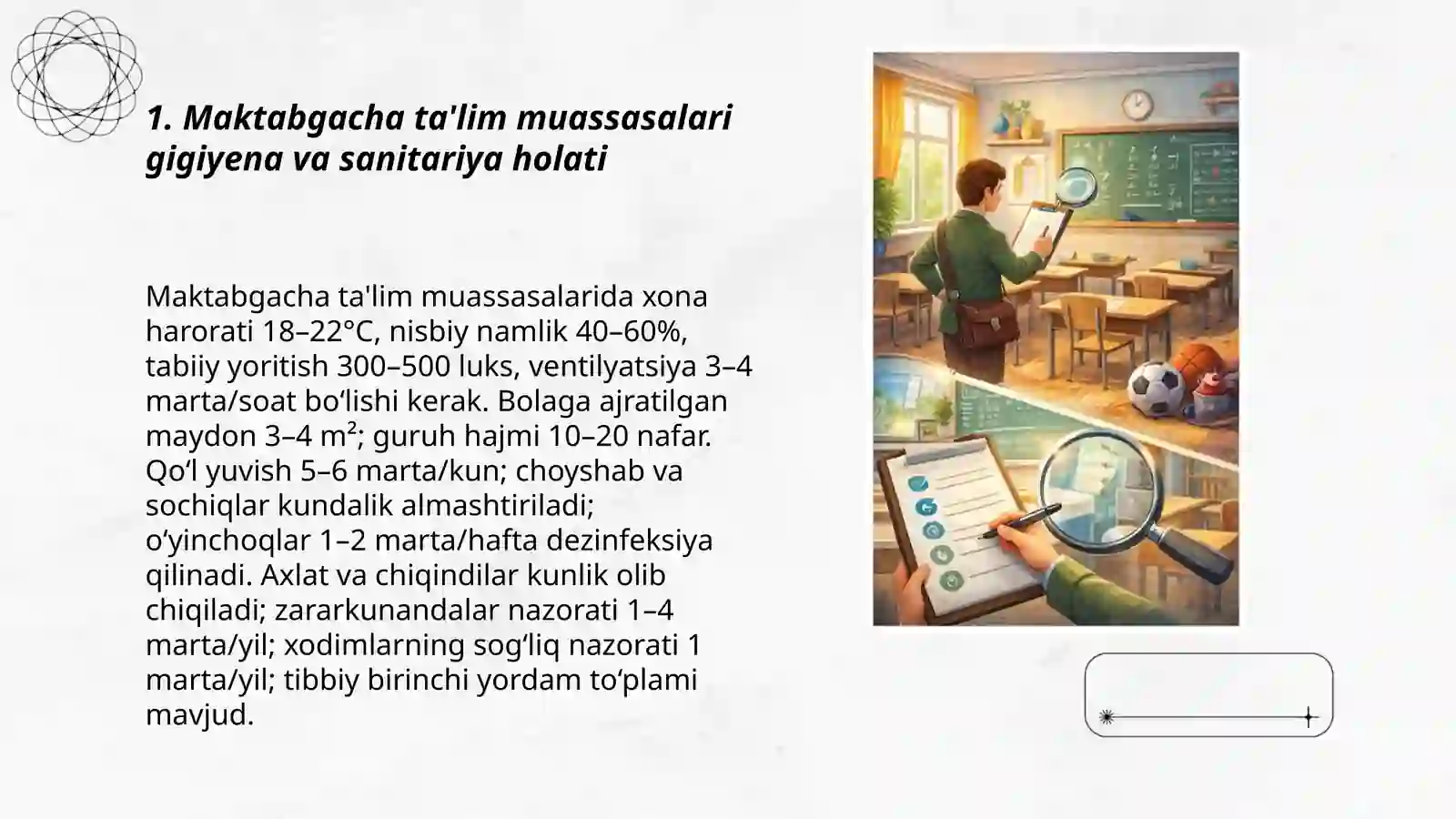 1. Maktabgacha ta'lim muassasalari gigiyena va sanitariya holati

Maktabgacha ta'lim muassasalarida xona harorati 18–22°C, nisbiy namlik 40–60%, tabiiy yoritish 300–500 luks, ventilyatsiya 3–4 marta/soat bo‘lishi kerak. Bolaga ajratilgan maydon 3–4 m²; guruh hajmi 10–20 nafar. Qo‘l yuvish 5–6 marta/kun; choyshab va sochiqlar kundalik almashtiriladi; o‘yinchoqlar 1–2 marta/hafta dezinfeksiya qilinadi. Axlat va chiqindilar kunlik olib chiqiladi; zararkunandalar nazorati 1–4 marta/yil; xodimlarning sog‘liq nazorati 1 marta/yil; tibbiy birinchi yordam to‘plami mavjud.